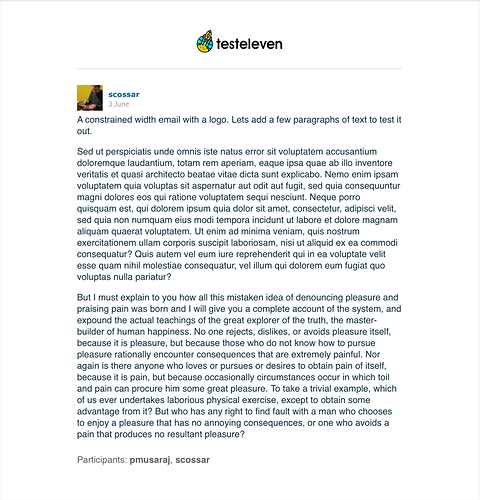 testeleven

scossar
3 June

A constrained width email with a logo. Lets add a few paragraphs of text to test it out.

Sed ut perspiciatis unde omnis iste natus error sit voluptatem accusantium doloremque laudantium, totam rem aperiam, eaque ipsa quae ab illo inventore veritatis et quasi architecto beatae vitae dicta sunt explicabo. Nemo enim ipsam voluptatem quia voluptas sit aspernatur aut odit aut fugit, sed quia consequuntur magni dolores eos qui ratione voluptatem sequi nesciunt. Neque porro quisquam est, qui dolorem ipsum quia dolor sit amet, consectetur, adipisci velit, sed quia non numquam eius modi tempora incidunt ut labore et dolore magnam aliquam quaerat voluptatem. Ut enim ad minima veniam, quis nostrum exercitationem ullam corporis suscipit laboriosam, nisi ut aliquid ex ea commodi consequatur? Quis autem vel eum iure reprehenderit qui in ea voluptate velit esse quam nihil molestiae consequatur, vel illum qui dolorem eum fugiat quo voluptas nulla pariatur?

But I must explain to you how all this mistaken idea of denouncing pleasure and praising pain was born and I will give you a complete account of the system, and expound the actual teachings of the great explorer of the truth, the master-builder of human happiness. No one rejects, dislikes, or avoids pleasure itself, because it is pleasure, but because those who do not know how to pursue pleasure rationally encounter consequences that are extremely painful. Nor again is there anyone who loves or pursues or desires to obtain pain of itself, because it is pain, but because occasionally circumstances occur in which toil and pain can procure him some great pleasure. To take a trivial example, which of us ever undertakes laborious physical exercise, except to obtain some advantage from it? But who has any right to find fault with a man who chooses to enjoy a pleasure that has no annoying consequences, or one who avoids a pain that produces no resultant pleasure?

Participants: pmusaraj, scossar